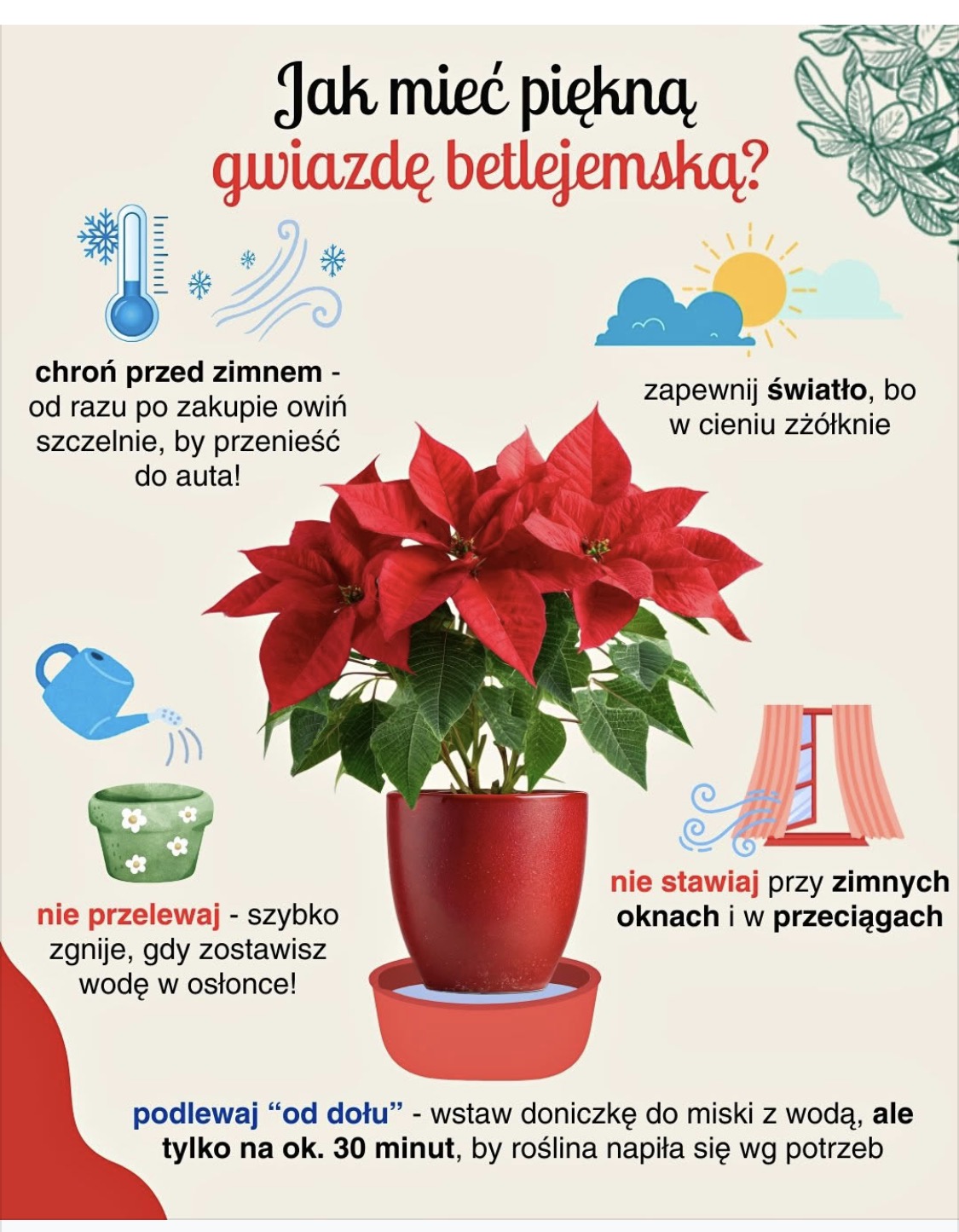 Jak mieć piękną gwiazdę betlejemską?

chroń przed zimnem - od razu po zakupie owiń szczelnie, by przenieść do auta!

zapewnij światło, bo w cieniu zżółknie

nie przelewaj - szybko zgnije, gdy zostawisz wodę w osłonce!

nie stawiaj przy zimnych oknach i w przeciągach

podlewaj "od dołu" - wstaw doniczkę do miski z wodą, ale tylko na ok. 30 minut, by roślina napiła się wg potrzeb